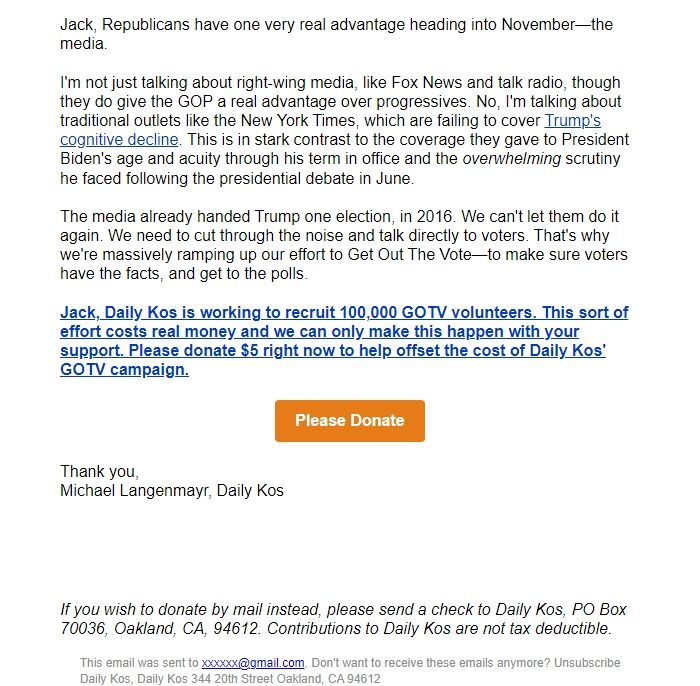 Jack, Republicans have one very real advantage heading into November—the media.

I'm not just talking about right-wing media, like Fox News and talk radio, though they do give the GOP a real advantage over progressives. No, I'm talking about traditional outlets like the New York Times, which are failing to cover Trump's cognitive decline. This is in stark contrast to the coverage they gave to President Biden's age and acuity through his term in office and the overwhelming scrutiny he faced following the presidential debate in June.

The media already handed Trump one election, in 2016. We can't let them do it again. We need to cut through the noise and talk directly to voters. That's why we're massively ramping up our effort to Get Out The Vote—to make sure voters have the facts, and get to the polls.

Jack, Daily Kos is working to recruit 100,000 GOTV volunteers. This sort of effort costs real money and we can only make this happen with your support. Please donate $5 right now to help offset the cost of Daily Kos' GOTV campaign.

Please Donate

Thank you,
Michael Langenmayr, Daily Kos

If you wish to donate by mail instead, please send a check to Daily Kos, PO Box 70036, Oakland, CA, 94612. Contributions to Daily Kos are not tax deductible.

This email was sent to xxxxxx@gmail.com. Don't want to receive these emails anymore? Unsubscribe
Daily Kos, Daily Kos 344 20th Street Oakland, CA 94612